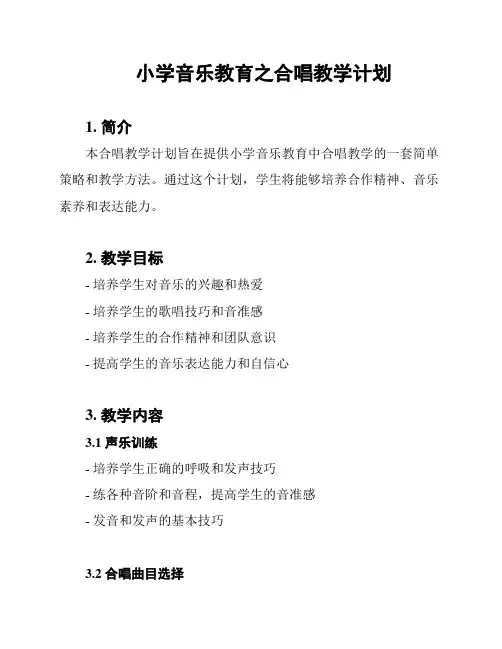 小学音乐教育之合唱教学计划

1. 简介

本合唱教学计划旨在提供小学音乐教育中合唱教学的一套简单策略和教学方法。通过这个计划，学生将能够培养合作精神、音乐素养和表达能力。

2. 教学目标

- 培养学生对音乐的兴趣和热爱

- 培养学生的歌唱技巧和音准感

- 培养学生的合作精神和团队意识

- 提高学生的音乐表达能力和自信心

3. 教学内容

3.1 声乐训练

- 培养学生正确的呼吸和发声技巧

- 练各种音阶和音程，提高学生的音准感

- 发音和发声的基本技巧

3.2 合唱曲目选择